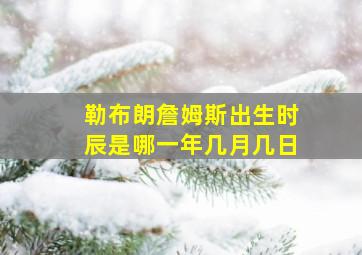 勒布朗詹姆斯出生时辰是哪一年几月几日